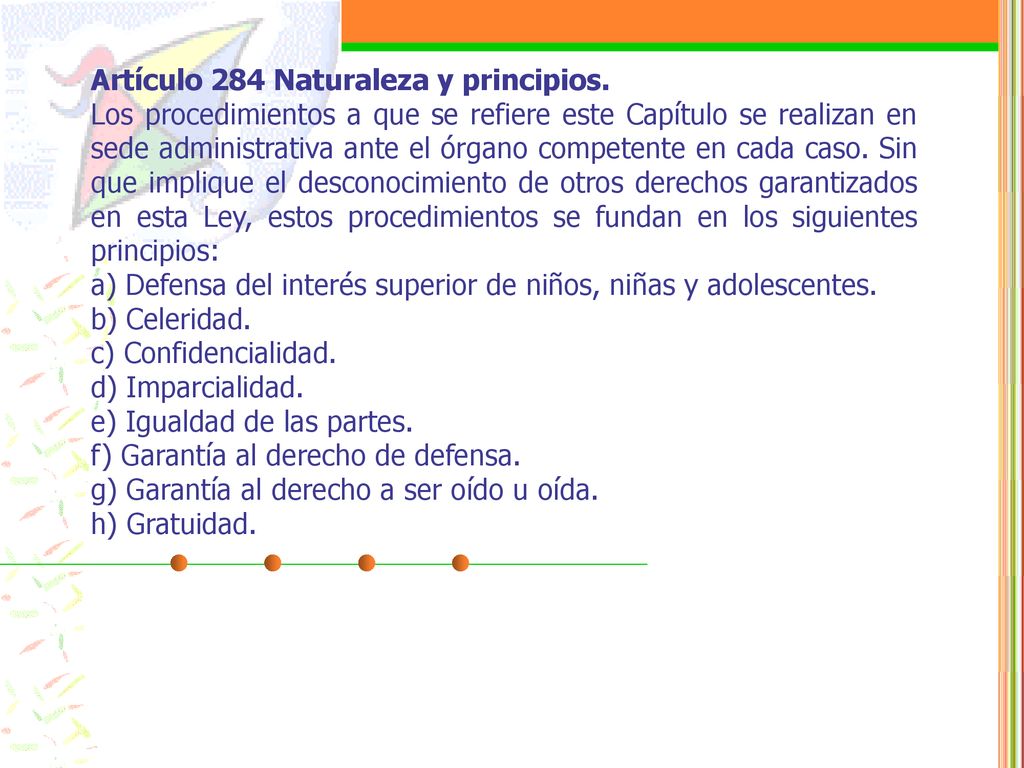 Artículo 284 Naturaleza y principios.
Los procedimientos a que se refiere este Capítulo se realizan en sede administrativa ante el órgano competente en cada caso. Sin que implique el desconocimiento de otros derechos garantizados en esta Ley, estos procedimientos se fundan en los siguientes principios:
a) Defensa del interés superior de niños, niñas y adolescentes.
b) Celeridad.
c) Confidencialidad.
d) Imparcialidad.
e) Igualdad de las partes.
f) Garantía al derecho de defensa.
g) Garantía al derecho a ser oído u oída.
h) Gratuidad.